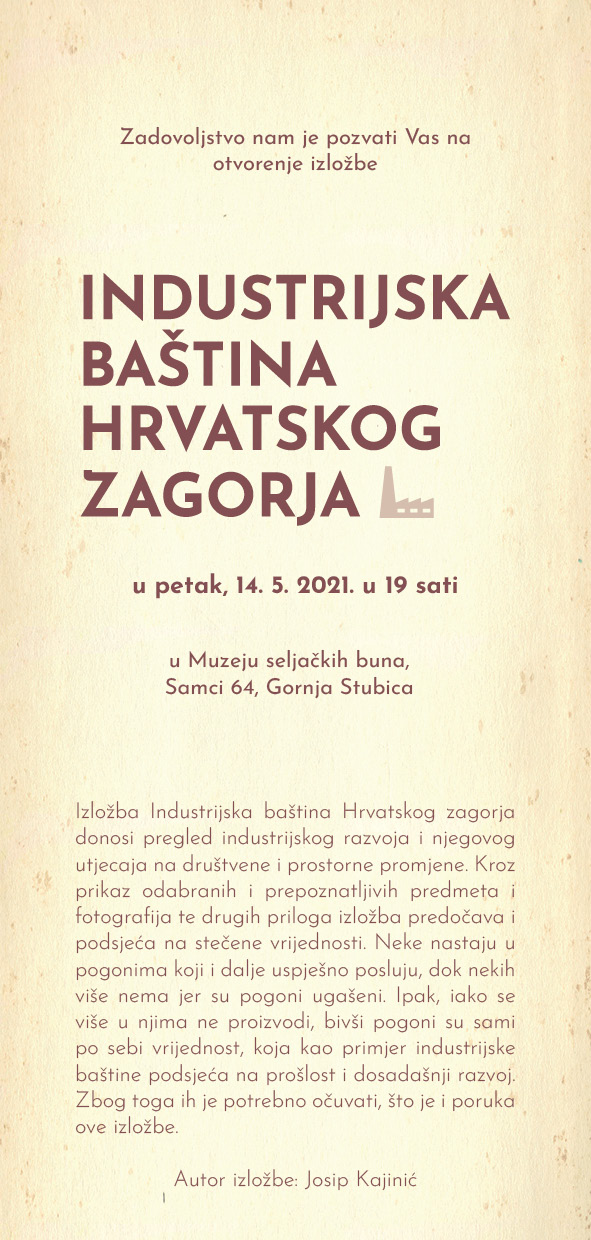 Zadovoljstvo nam je pozvati Vas na otvorenje izložbe

INDUSTRIJSKA BAŠTINA HRVATSKOG ZAGORJA

u petak, 14. 5. 2021. u 19 sati

u Muzeju seljačkih buna, Samci 64, Gornja Stubica

Izložba Industrijska baština Hrvatskog zagorja donosi pregled industrijskog razvoja i njegovog utjecaja na društvene i prostorne promjene. Kroz prikaz odabranih i prepoznatljivih predmeta i fotografija te drugih priloga izložba predočava i podsjeća na stečene vrijednosti. Neke nastaju u pogonima koji i dalje uspješno posluju, dok nekih više nema jer su pogoni ugašeni. Ipak, iako se više u njima ne proizvodi, bivši pogoni su sami po sebi vrijednost, koja kao primjer industrijske baštine podsjeća na prošlost i dosadašnji razvoj. Zbog toga ih je potrebno očuvati, što je i poruka ove izložbe.

Autor izložbe: Josip Kajinić